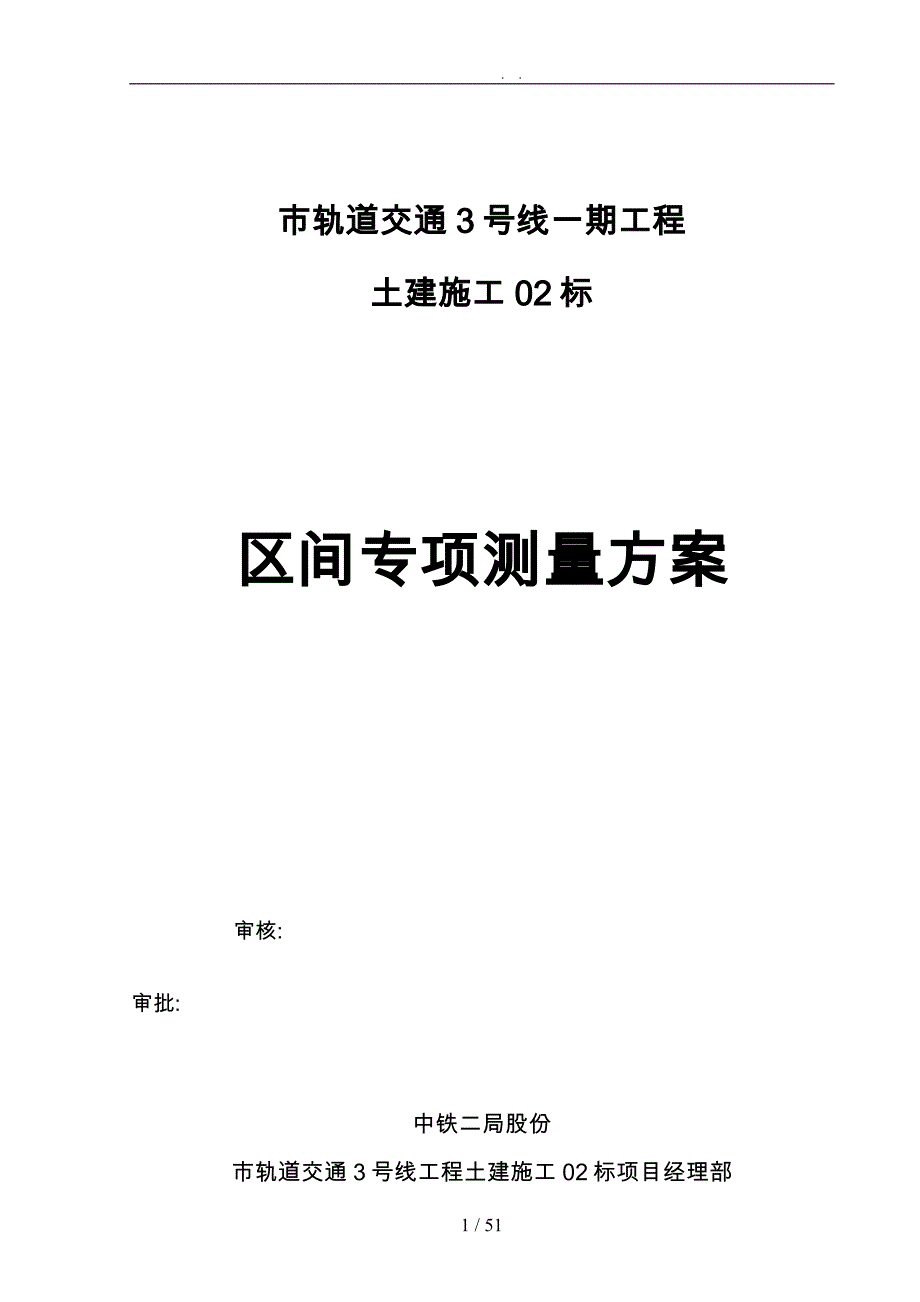 . .

市轨道交通 3 号线一期工程

土建施工 02 标

区间专项测量方案

审核:

审批:

中铁二局股份

市轨道交通 3 号线工程土建施工 02 标项目经理部

1 / 51